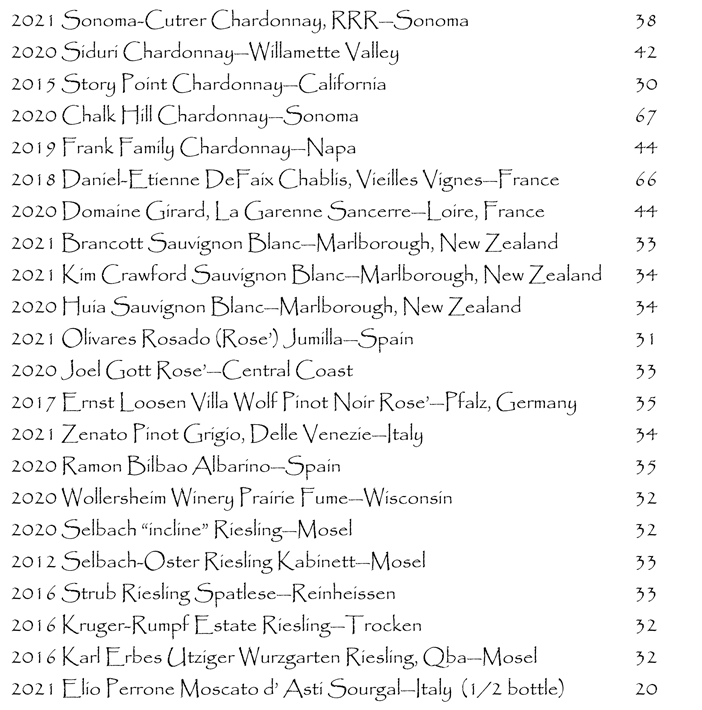 2021 Sonoma-Cutrer Chardonnay, RRR--Sonoma 38
2020 Siduri Chardonnay--Willamette Valley 42
2015 Story Point Chardonnay--California 30
2020 Chalk Hill Chardonnay--Sonoma 67
2019 Frank Family Chardonnay--Napa 44
2018 Daniel-Etienne DeFaix Chablis, Vieilles Vignes--France 66
2020 Domaine Girard, La Garenne Sancerre--Loire, France 44
2021 Brancott Sauvignon Blanc--Marlborough, New Zealand 33
2021 Kim Crawford Sauvignon Blanc--Marlborough, New Zealand 34
2020 Huia Sauvignon Blanc--Marlborough, New Zealand 34
2021 Olivares Rosado (Rose') Jumilla--Spain 31
2020 Joel Gott Rose'--Central Coast 33
2017 Ernst Loosen Villa Wolf Pinot Noir Rose'--Pfalz, Germany 35
2021 Zenato Pinot Grigio, Delle Venezie--Italy 34
2020 Ramon Bilbao Albarino--Spain 35
2020 Wollersheim Winery Prairie Fume--Wisconsin 32
2020 Selbach "incline" Riesling--Mosel 32
2012 Selbach-Oster Riesling Kabinett--Mosel 33
2016 Strub Riesling Spatlese--Reinheissen 33
2016 Kruger-Rumpf Estate Riesling--Trocken 32
2016 Karl Erbes Utziger Wurzgarten Riesling, Qba--Mosel 32
2021 Elio Perrone Moscato d' Asti Sourgal--Italy (1/2 bottle) 20